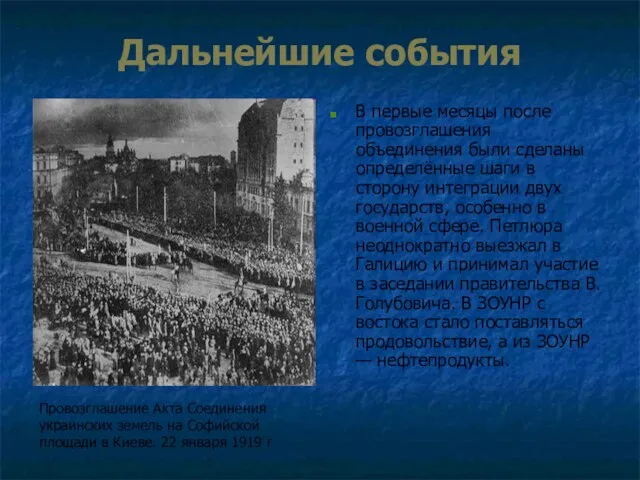 Дальнейшие события

В первые месяцы после провозглашения объединения были сделаны определённые шаги в сторону интеграции двух государств, особенно в военной сфере. Петлюра неоднократно выезжал в Галицию и принимал участие в заседании правительства В. Голубовича. В ЗОУНР с востока стало поставляться продовольствие, а из ЗОУНР — нефтепродукты.

Провозглашение Акта Соединения украинских земель на Софийской площади в Киеве. 22 января 1919 г